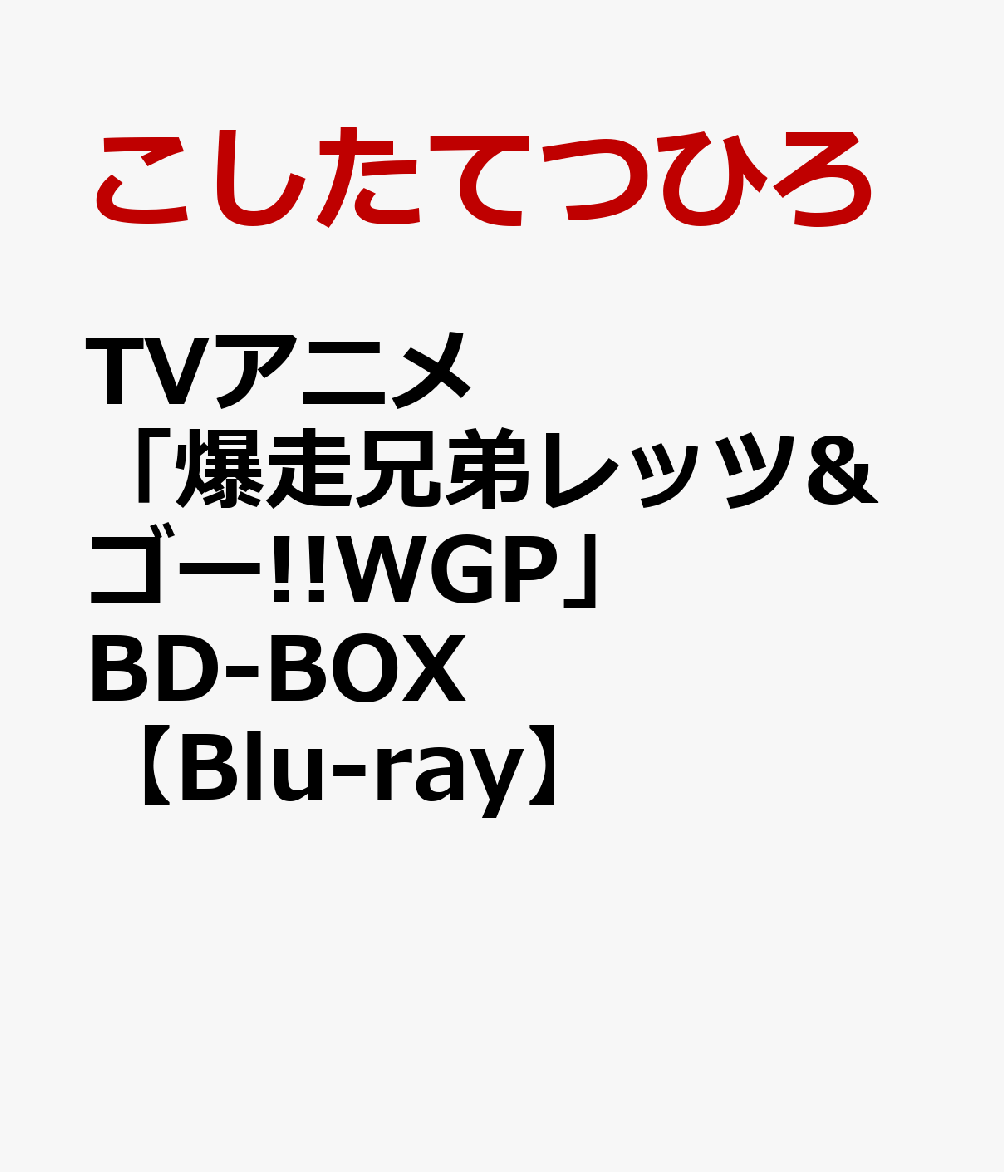 こしたてつひろ

TVアニメ「爆走兄弟レッツ&ゴー!!WGP」BD-BOX【Blu-ray】